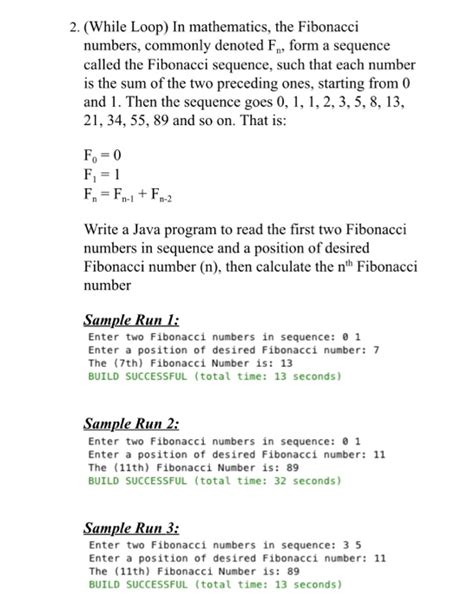 2. (While Loop) In mathematics, the Fibonacci numbers, commonly denoted $F_n$, form a sequence called the Fibonacci sequence, such that each number is the sum of the two preceding ones, starting from 0 and 1. Then the sequence goes 0, 1, 1, 2, 3, 5, 8, 13, 21, 34, 55, 89 and so on. That is:

$F_0 = 0$
$F_1 = 1$
$F_n = F_{n-1} + F_{n-2}$

Write a Java program to read the first two Fibonacci numbers in sequence and a position of desired Fibonacci number (n), then calculate the $n^{th}$ Fibonacci number

Sample Run 1:
Enter two Fibonacci numbers in sequence: 0 1
Enter a position of desired Fibonacci number: 7
The (7th) Fibonacci Number is: 13
BUILD SUCCESSFUL (total time: 13 seconds)

Sample Run 2:
Enter two Fibonacci numbers in sequence: 0 1
Enter a position of desired Fibonacci number: 11
The (11th) Fibonacci Number is: 89
BUILD SUCCESSFUL (total time: 32 seconds)

Sample Run 3:
Enter two Fibonacci numbers in sequence: 3 5
Enter a position of desired Fibonacci number: 11
The (11th) Fibonacci Number is: 89
BUILD SUCCESSFUL (total time: 13 seconds)